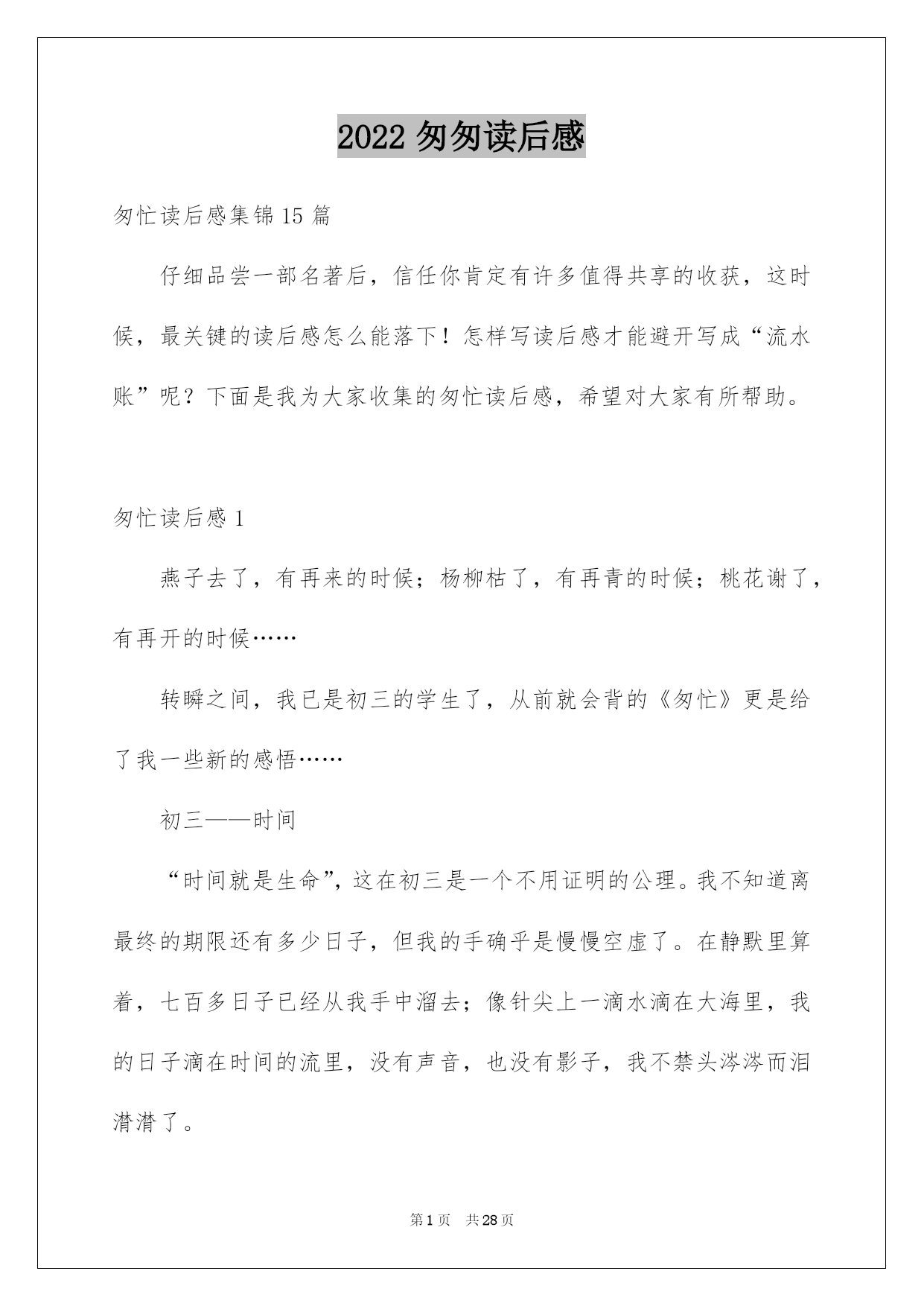 2022 匆匆读后感

匆忙读后感集锦 15 篇

仔细品尝一部名著后，信任你肯定有许多值得共享的收获，这时候，最关键的读后感怎么能落下！怎样写读后感才能避开写成“流水账”呢？下面是我为大家收集的匆忙读后感，希望对大家有所帮助。

匆忙读后感 1

燕子去了，有再来的时候；杨柳枯了，有再青的时候；桃花谢了，有再开的时候……

转瞬之间，我已是初三的学生了，从前就会背的《匆忙》更是给了我一些新的感悟……

初三——时间

“时间就是生命”，这在初三是一个不用证明的公理。我不知道离最终的期限还有多少日子，但我的手确乎是慢慢空虚了。在静默里算着，七百多日子已经从我手中溜去；像针尖上一滴水滴在大海里，我的日子滴在时间的流里，没有声音，也没有影子，我不禁头涔涔而泪潸潸了。

第 1 页　共 28 页